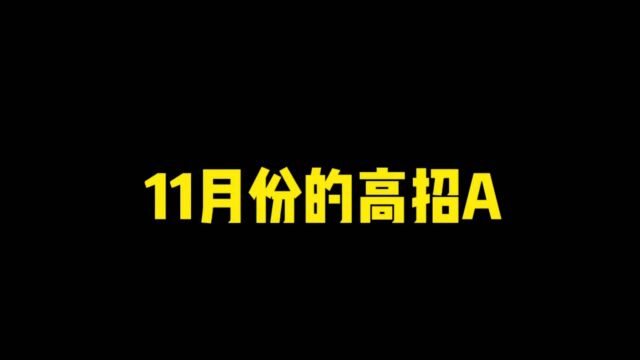 11月份的高招A